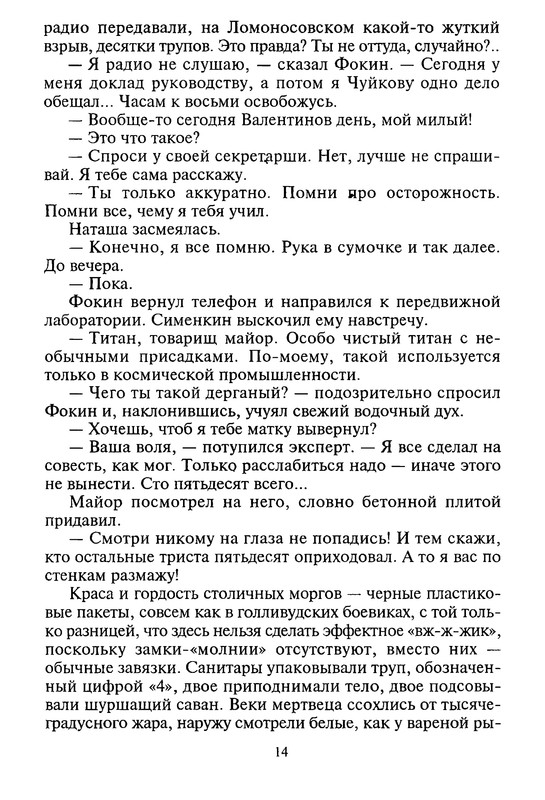 радио передавали, на Ломоносовском какой-то жуткий взрыв, десятки трупов. Это правда? Ты не оттуда, случайно?..

— Я радио не слушаю, — сказал Фокин. — Сегодня у меня доклад руководству, а потом я Чуйкову одно дело обещал... Часам к восьми освобожусь.

— Вообще-то сегодня Валентинов день, мой милый!

— Это что такое?

— Спроси у своей секретарши. Нет, лучше не спрашивай. Я тебе сама расскажу.

— Ты только аккуратно. Помни про осторожность. Помни все, чему я тебя учил.

Наташа засмеялась.

— Конечно, я все помню. Рука в сумочке и так далее. До вечера.

— Пока.

Фокин вернул телефон и направился к передвижной лаборатории. Сименкин выскочил ему навстречу.

— Титан, товарищ майор. Особо чистый титан с необычными присадками. По-моему, такой используется только в космической промышленности.

— Чего ты такой дерганый? — подозрительно спросил Фокин и, наклонившись, учуял свежий водочный дух.

— Хочешь, чтоб я тебе матку вывернул?

— Ваша воля, — потупился эксперт. — Я все сделал на совесть, как мог. Только расслабиться надо — иначе этого не вынести. Сто пятьдесят всего...

Майор посмотрел на него, словно бетонной плитой придавил.

— Смотри никому на глаза не попадись! И тем скажи, кто остальные триста пятьдесят оприходовал. А то я вас по стенкам размажу!

Краса и гордость столичных моргов — черные пластиковые пакеты, совсем как в голливудских боевиках, с той только разницей, что здесь нельзя сделать эффектное «вж-ж-жик», поскольку замки-«молнии» отсутствуют, вместо них — обычные завязки. Санитары упаковывали труп, обозначенный цифрой «4», двое приподнимали тело, двое подсовывали шуршащий саван. Веки мертвеца ссохлись от тысячеградусного жара, наружу смотрели белые, как у вареной ры-

14